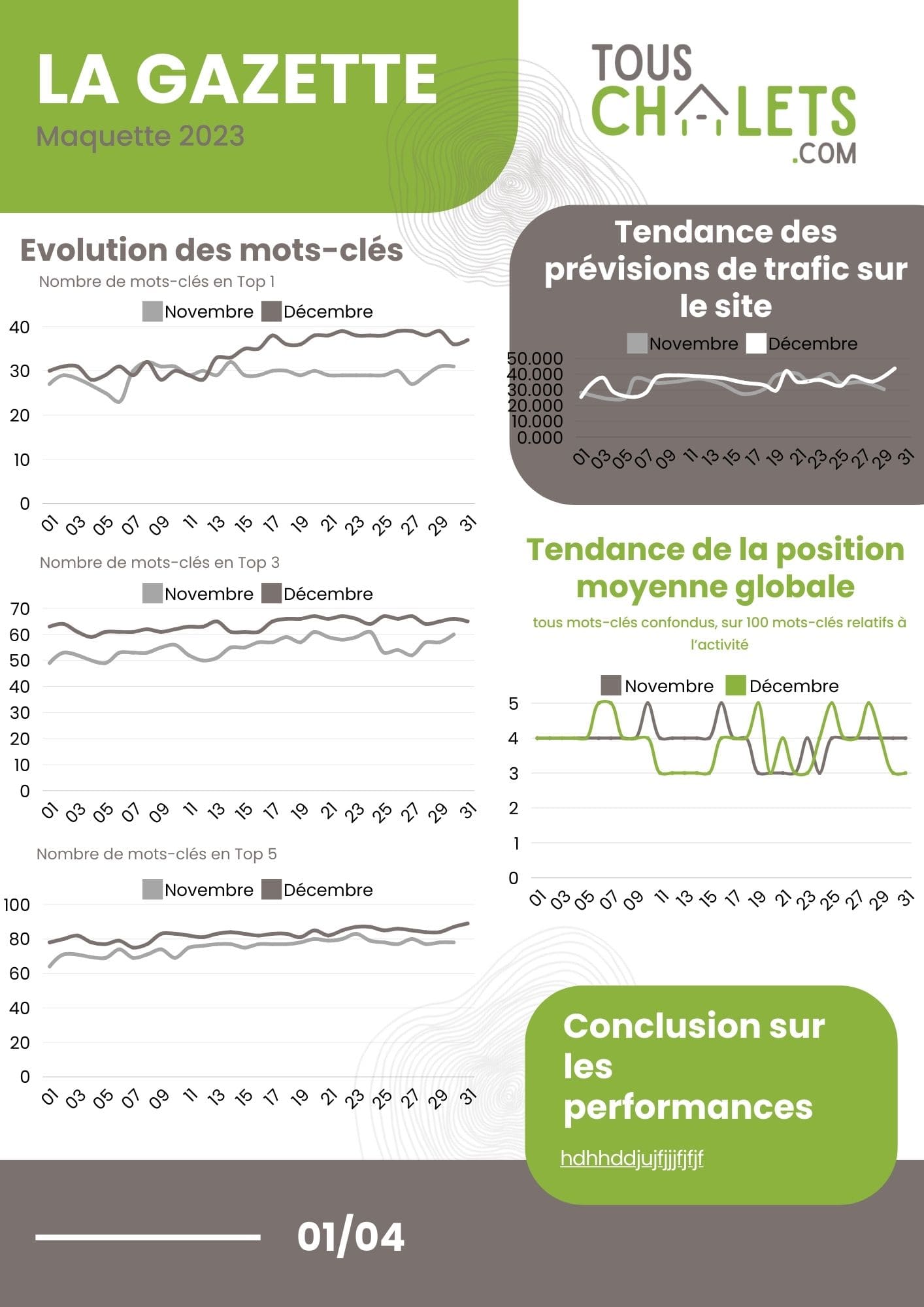 LA GAZETTE

Maquette 2023

TOUS CHALETS .COM

Evolution des mots-clés

Nombre de mots-clés en Top 1

Novembre Décembre

40
30
20
10
0

01 03 05 07 09 11 13 15 17 19 21 23 25 27 29 31

Nombre de mots-clés en Top 3

Novembre Décembre

70
60
50
40
30
20
10
0

01 03 05 07 09 11 13 15 17 19 21 23 25 27 29 31

Nombre de mots-clés en Top 5

Novembre Décembre

100
80
60
40
20
0

01 03 05 07 09 11 13 15 17 19 21 23 25 27 29 31

Tendance des prévisions de trafic sur le site

Novembre Décembre

50.000
40.000
30.000
20.000
10.000
0.000

01 03 05 07 09 11 13 15 17 19 21 23 25 27 29 31

Tendance de la position moyenne globale

tous mots-clés confondus, sur 100 mots-clés relatifs à l'activité

Novembre Décembre

5
4
3
2
1
0

01 03 05 07 09 11 13 15 17 19 21 23 25 27 29 31

Conclusion sur les performances

hdhhddjujfjjjfjfjf

01/04